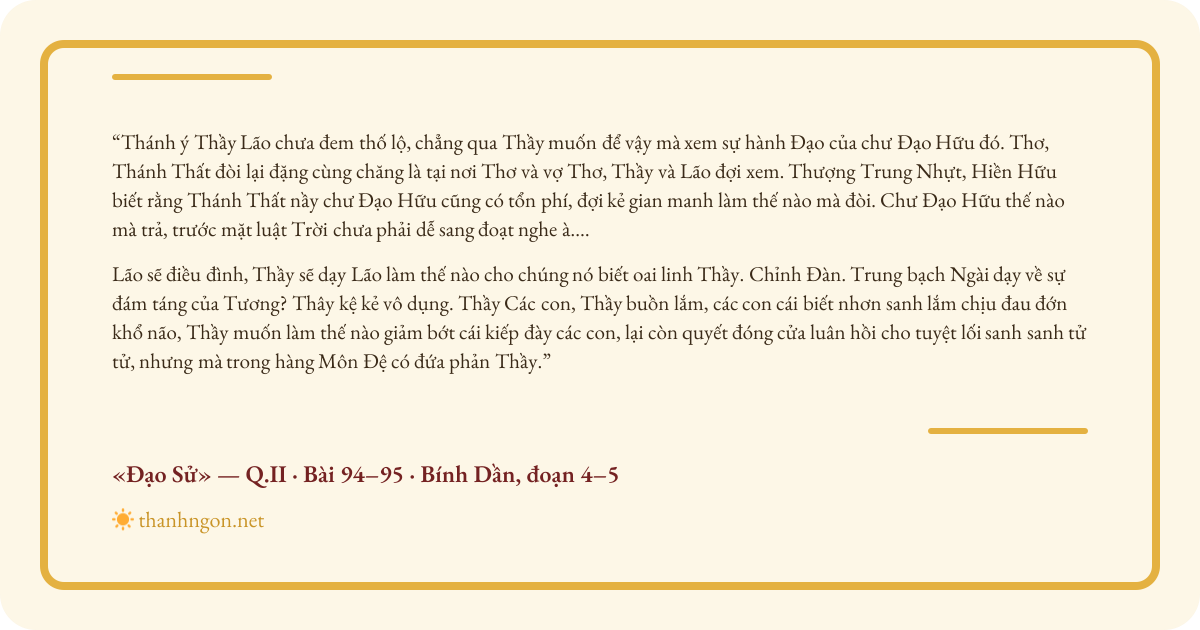 “Thánh ý Thầy Lão chưa đem thố lộ, chẳng qua Thầy muốn để vậy mà xem sự hành Đạo của chư Đạo Hữu đó. Thơ, Thánh Thất đòi lại đặng cùng chăng là tại nơi Thơ và vợ Thơ, Thầy và Lão đợi xem. Thượng Trung Nhựt, Hiền Hữu biết rằng Thánh Thất nầy chư Đạo Hữu cũng có tổn phí, đợi kẻ gian manh làm thế nào mà đòi. Chư Đạo Hữu thế nào mà trả, trước mặt luật Trời chưa phải dễ sang đoạt nghe à....

Lão sẽ điều đình, Thầy sẽ dạy Lão làm thế nào cho chúng nó biết oai linh Thầy. Chỉnh Đàn. Trung bạch Ngài dạy về sự đám táng của Tương? Thây kệ kẻ vô dụng. Thầy Các con, Thầy buồn lắm, các con cái biết nhơn sanh lắm chịu đau đớn khổ não, Thầy muốn làm thế nào giảm bớt cái kiếp đày các con, lại còn quyết đóng cửa luân hồi cho tuyệt lối sanh sanh tử tử, nhưng mà trong hàng Môn Đệ có đứa phản Thầy.”

«Đạo Sử» — Q.II · Bài 94–95 · Bính Dần, đoạn 4–5

thanhngon.net